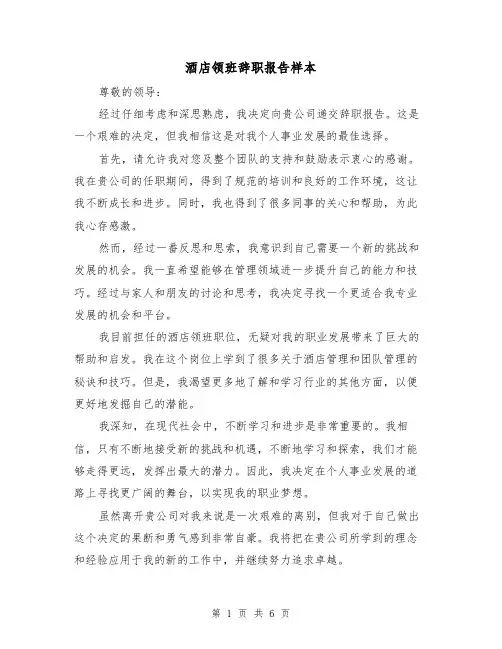 酒店领班辞职报告样本

尊敬的领导：

经过仔细考虑和深思熟虑，我决定向贵公司递交辞职报告。这是一个艰难的决定，但我相信这是对我个人事业发展的最佳选择。

首先，请允许我对您及整个团队的支持和鼓励表示衷心的感谢。我在贵公司的任职期间，得到了规范的培训和良好的工作环境，这让我不断成长和进步。同时，我也得到了很多同事的关心和帮助，为此我心存感激。

然而，经过一番反思和思索，我意识到自己需要一个新的挑战和发展的机会。我一直希望能够在管理领域进一步提升自己的能力和技巧。经过与家人和朋友的讨论和思考，我决定寻找一个更适合我专业发展的机会和平台。

我目前担任的酒店领班职位，无疑对我的职业发展带来了巨大的帮助和启发。我在这个岗位上学到了很多关于酒店管理和团队管理的秘诀和技巧。但是，我渴望更多地了解和学习行业的其他方面，以便更好地发掘自己的潜能。

我深知，在现代社会中，不断学习和进步是非常重要的。我相信，只有不断地接受新的挑战和机遇，不断地学习和探索，我们才能够走得更远，发挥出最大的潜力。因此，我决定在个人事业发展的道路上寻找更广阔的舞台，以实现我的职业梦想。

虽然离开贵公司对我来说是一次艰难的离别，但我对于自己做出这个决定的果断和勇气感到非常自豪。我将把在贵公司所学到的理念和经验应用于我的新的工作中，并继续努力追求卓越。

第 1 页 共 6 页